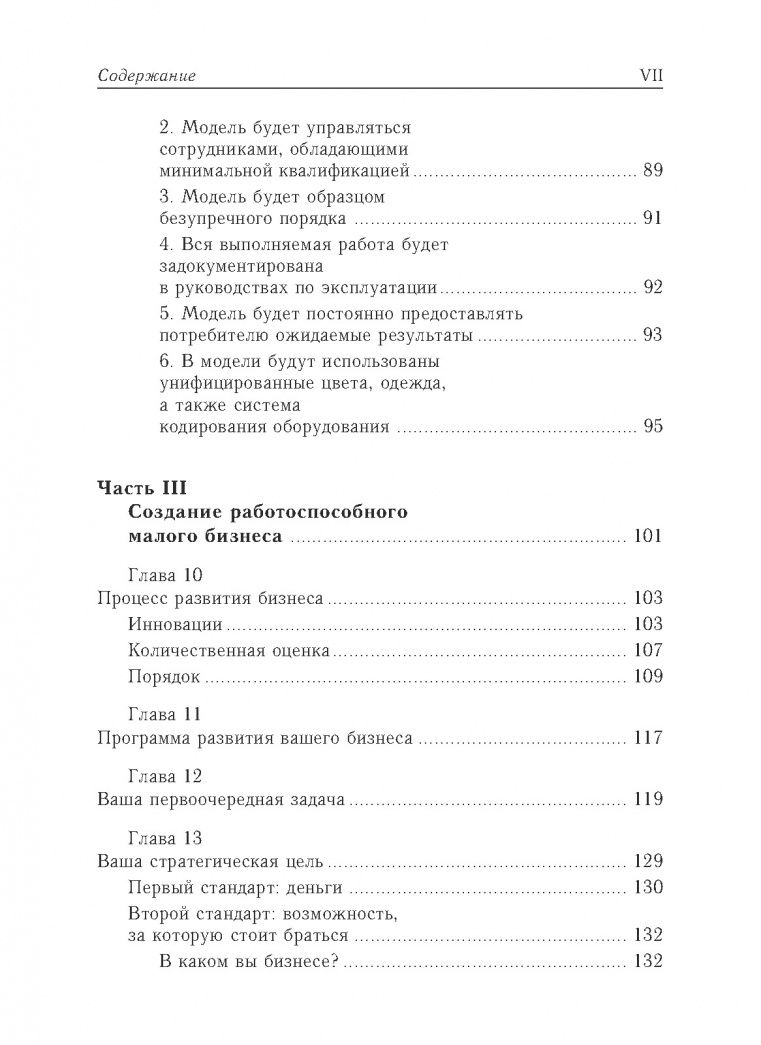 Содержание VII

2. Модель будет управляться сотрудниками, обладающими минимальной квалификацией 89

3. Модель будет образцом безупречного порядка 91

4. Вся выполняемая работа будет задокументирована в руководствах по эксплуатации 92

5. Модель будет постоянно предоставлять потребителю ожидаемые результаты 93

6. В модели будут использованы унифицированные цвета, одежда, а также система кодирования оборудования 95

Часть III
Создание работоспособного малого бизнеса 101

Глава 10
Процесс развития бизнеса 103
Инновации 103
Количественная оценка 107
Порядок 109

Глава 11
Программа развития вашего бизнеса 117

Глава 12
Ваша первоочередная задача 119

Глава 13
Ваша стратегическая цель 129
Первый стандарт: деньги 130
Второй стандарт: возможность, за которую стоит браться 132
В каком вы бизнесе? 132